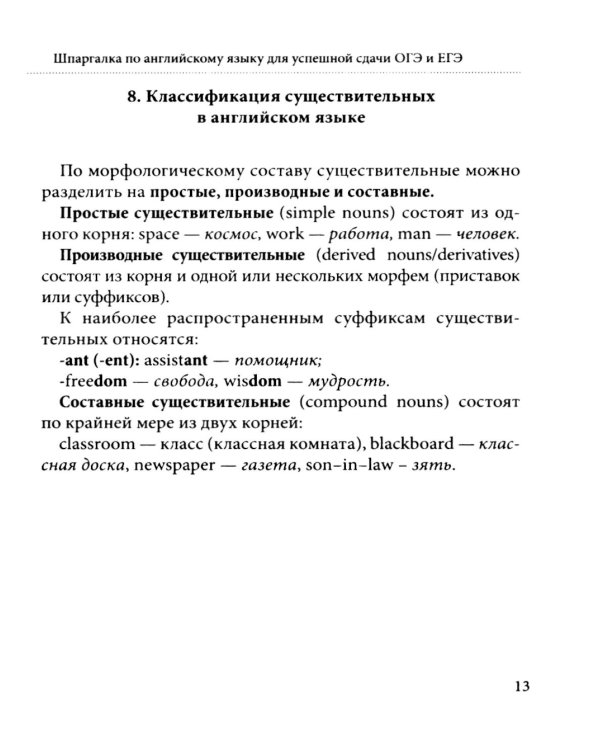 Шпаргалка по английскому языку для успешной сдачи ОГЭ и ЕГЭ

8. Классификация существительных в английском языке

По морфологическому составу существительные можно разделить на простые, производные и составные.

Простые существительные (simple nouns) состоят из одного корня: space — космос, work — работа, man — человек.

Производные существительные (derived nouns/derivatives) состоят из корня и одной или нескольких морфем (приставок или суффиксов).

К наиболее распространенным суффиксам существительных относятся:

-ant (-ent): assistant — помощник;

-freedom — свобода, wisdom — мудрость.

Составные существительные (compound nouns) состоят по крайней мере из двух корней:

classroom — класс (классная комната), blackboard — классная доска, newspaper — газета, son-in-law - зять.

13